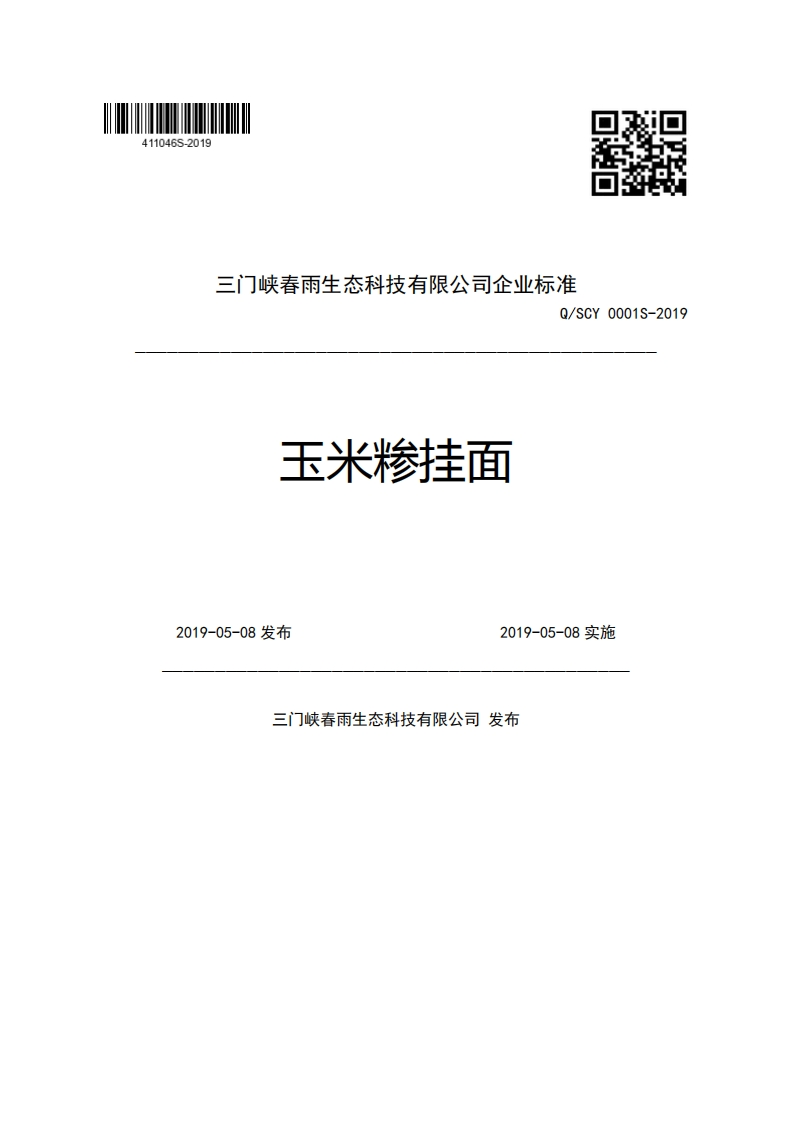 411046S-2019

三门峡春雨生态科技有限公司企业标准

Q/SCY 0001S-2019

玉米糁挂面

2019-05-08 发布

2019-05-08 实施

三门峡春雨生态科技有限公司 发布